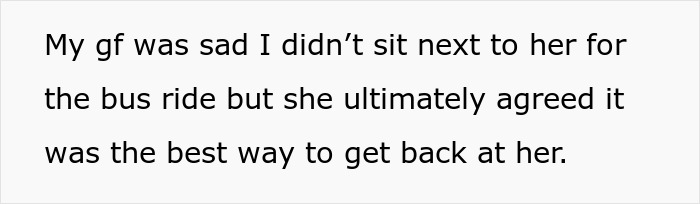 My gf was sad I didn’t sit next to her for the bus ride but she ultimately agreed it was the best way to get back at her.